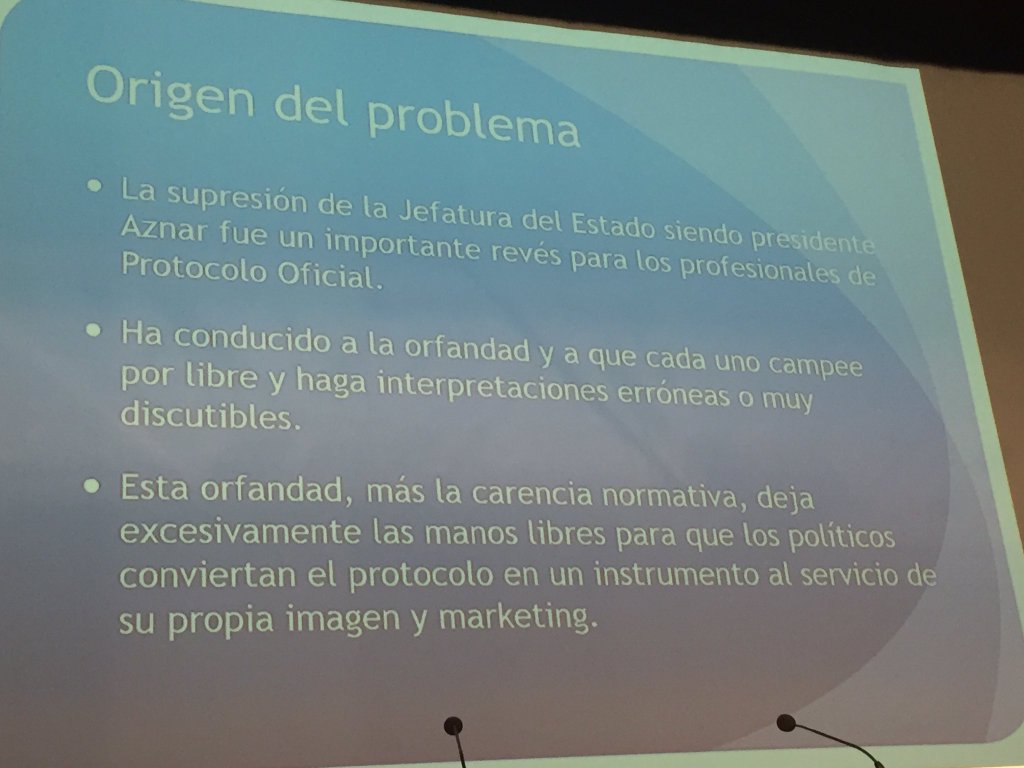 Origen del problema

• La supresión de la Jefatura del Estado siendo presidente Aznar fue un importante revés para los profesionales de Protocolo Oficial.

• Ha conducido a la orfandad y a que cada uno campee por libre y haga interpretaciones erróneas o muy discutibles.

• Esta orfandad, más la carencia normativa, deja excesivamente las manos libres para que los políticos conviertan el protocolo en un instrumento al servicio de su propia imagen y marketing.